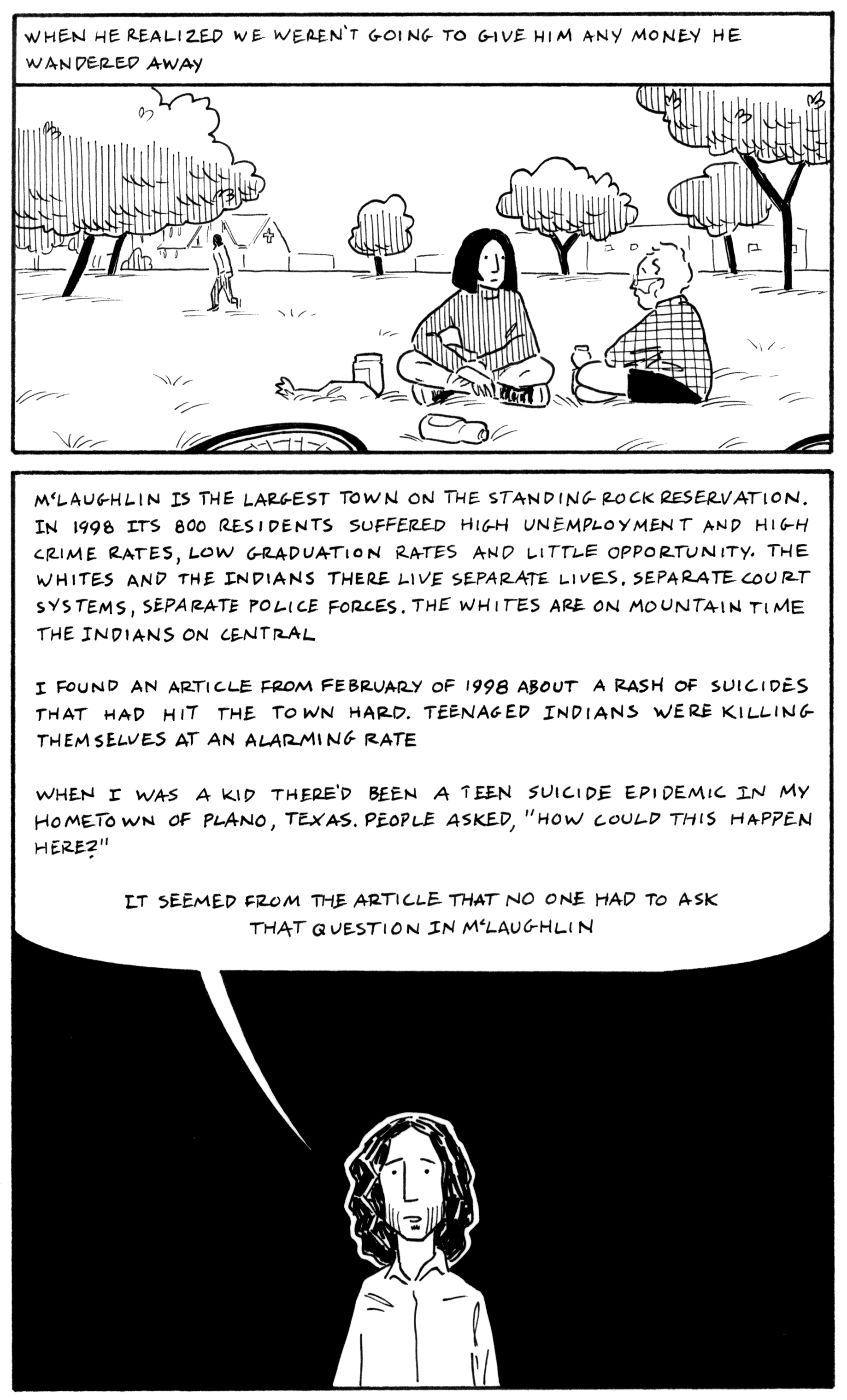 WHEN HE REALIZED WE WEREN'T GOING TO GIVE HIM ANY MONEY HE WANDERED AWAY

MᶜLAUGHLIN IS THE LARGEST TOWN ON THE STANDING ROCK RESERVATION. IN 1998 ITS 800 RESIDENTS SUFFERED HIGH UNEMPLOYMENT AND HIGH CRIME RATES, LOW GRADUATION RATES AND LITTLE OPPORTUNITY. THE WHITES AND THE INDIANS THERE LIVE SEPARATE LIVES. SEPARATE COURT SYSTEMS, SEPARATE POLICE FORCES. THE WHITES ARE ON MOUNTAIN TIME THE INDIANS ON CENTRAL

I FOUND AN ARTICLE FROM FEBRUARY OF 1998 ABOUT A RASH OF SUICIDES THAT HAD HIT THE TOWN HARD. TEENAGED INDIANS WERE KILLING THEMSELVES AT AN ALARMING RATE

WHEN I WAS A KID THERE'D BEEN A TEEN SUICIDE EPIDEMIC IN MY HOMETOWN OF PLANO, TEXAS. PEOPLE ASKED, "HOW COULD THIS HAPPEN HERE?"

IT SEEMED FROM THE ARTICLE THAT NO ONE HAD TO ASK THAT QUESTION IN MᶜLAUGHLIN